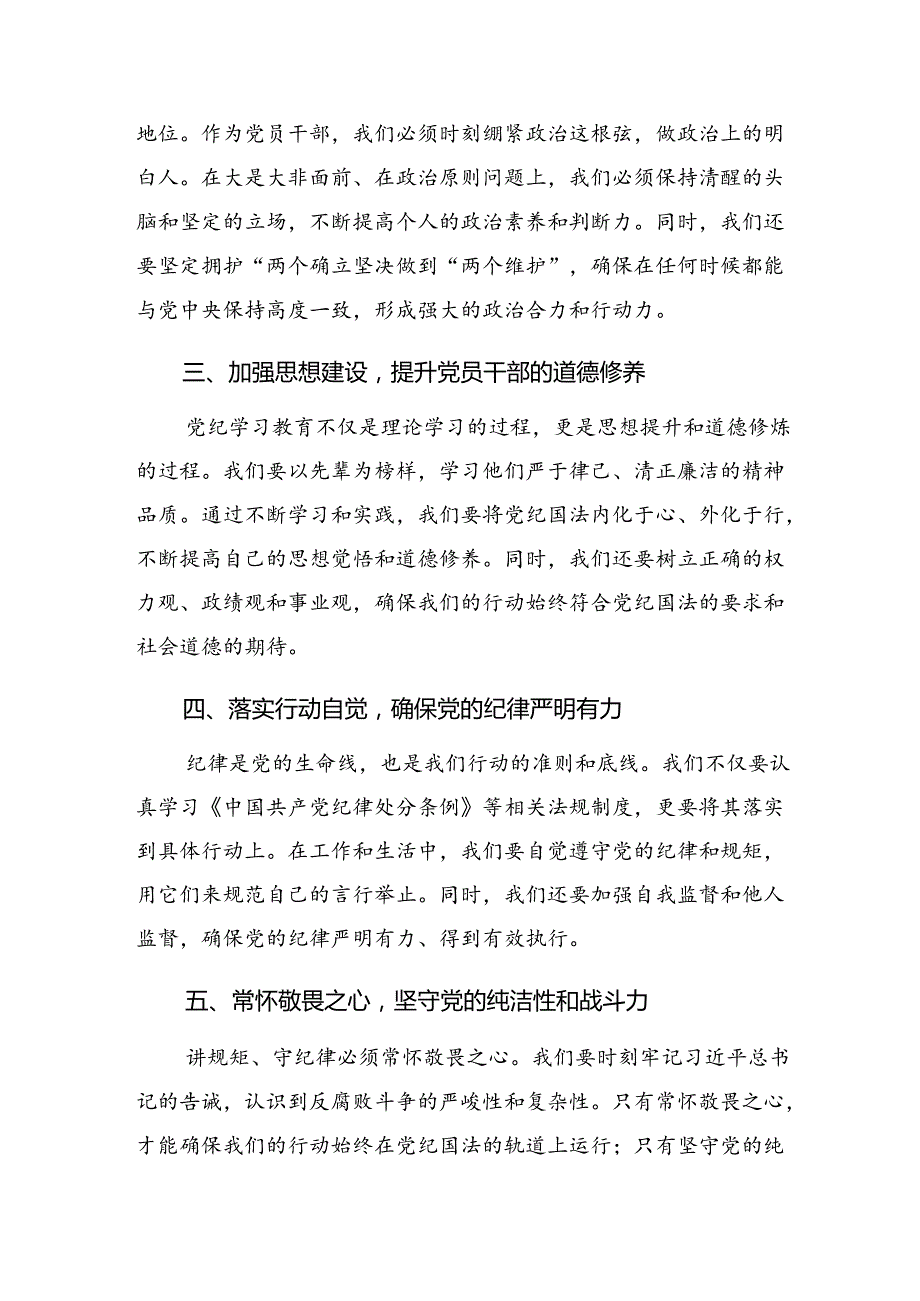 地位。作为党员干部，我们必须时刻绷紧政治这根弦，做政治上的明白人。在大是大非面前、在政治原则问题上，我们必须保持清醒的头脑和坚定的立场，不断提高个人的政治素养和判断力。同时，我们还要坚定拥护“两个确立坚决做到“两个维护”，确保在任何时候都能与党中央保持高度一致，形成强大的政治合力和行动力。

三、加强思想建设，提升党员干部的道德修养

党纪学习教育不仅是理论学习的过程，更是思想提升和道德修炼的过程。我们要以先辈为榜样，学习他们严于律己、清正廉洁的精神品质。通过不断学习和实践，我们要将党纪国法内化于心、外化于行，不断提高自己的思想觉悟和道德修养。同时，我们还要树立正确的权力观、政绩观和事业观，确保我们的行动始终符合党纪国法的要求和社会道德的期待。

四、落实行动自觉，确保党的纪律严明有力

纪律是党的生命线，也是我们行动的准则和底线。我们不仅要认真学习《中国共产党纪律处分条例》等相关法规制度，更要将其落实到具体行动上。在工作和生活中，我们要自觉遵守党的纪律和规矩，用它们来规范自己的言行举止。同时，我们还要加强自我监督和他人监督，确保党的纪律严明有力、得到有效执行。

五、常怀敬畏之心，坚守党的纯洁性和战斗力

讲规矩、守纪律必须常怀敬畏之心。我们要时刻牢记习近平总书记的告诫，认识到反腐败斗争的严峻性和复杂性。只有常怀敬畏之心，才能确保我们的行动始终在党纪国法的轨道上运行；只有坚守党的纯